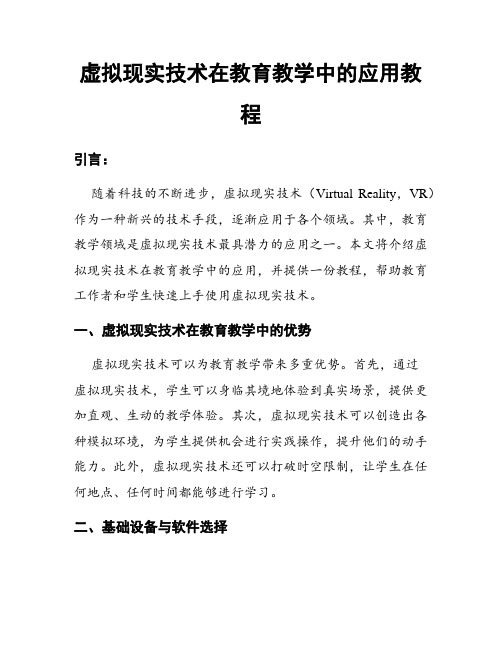 虚拟现实技术在教育教学中的应用教程

引言：

随着科技的不断进步，虚拟现实技术（Virtual Reality，VR）作为一种新兴的技术手段，逐渐应用于各个领域。其中，教育教学领域是虚拟现实技术最具潜力的应用之一。本文将介绍虚拟现实技术在教育教学中的应用，并提供一份教程，帮助教育工作者和学生快速上手使用虚拟现实技术。

一、虚拟现实技术在教育教学中的优势

虚拟现实技术可以为教育教学带来多重优势。首先，通过虚拟现实技术，学生可以身临其境地体验到真实场景，提供更加直观、生动的教学体验。其次，虚拟现实技术可以创造出各种模拟环境，为学生提供机会进行实践操作，提升他们的动手能力。此外，虚拟现实技术还可以打破时空限制，让学生在任何地点、任何时间都能够进行学习。

二、基础设备与软件选择